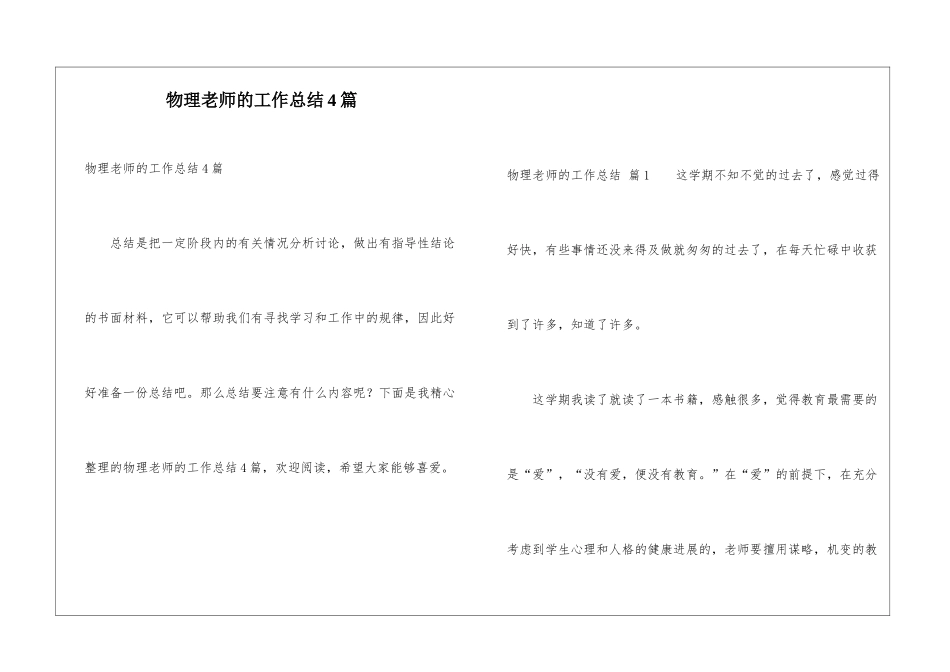 物理老师的工作总结4篇

物理老师的工作总结4篇

总结是把一定阶段内的有关情况分析讨论，做出有指导性结论的书面材料，它可以帮助我们有寻找学习和工作中的规律，因此好好准备一份总结吧。那么总结要注意有什么内容呢？下面是我精心整理的物理老师的工作总结4篇，欢迎阅读，希望大家能够喜爱。

物理老师的工作总结 篇1 这学期不知不觉的过去了，感觉过得好快，有些事情还没来得及做就匆匆的过去了，在每天忙碌中收获到了许多，知道了许多。

这学期我读了就读了一本书籍，感触很多，觉得教育最需要的是“爱”，“没有爱，便没有教育。”在“爱”的前提下，在充分考虑到学生心理和人格的健康进展的，老师要擅用谋略，机变的教